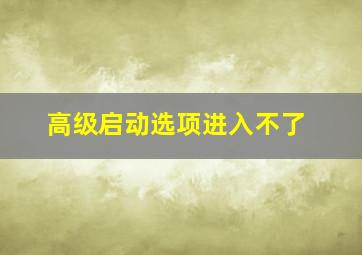 高级启动选项进入不了